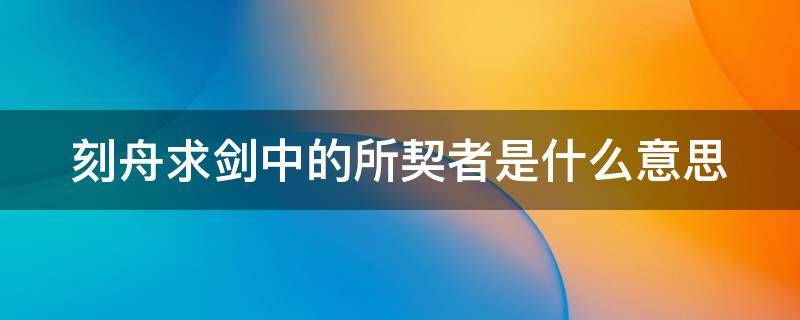 刻舟求剑中的所契者是什么意思